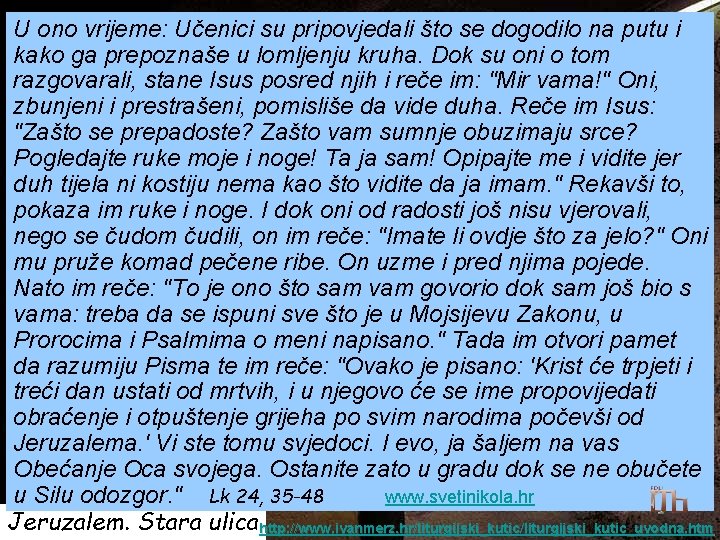 U ono vrijeme: Učenici su pripovjedali što se dogodilo na putu i kako ga prepoznaše u lomljenju kruha. Dok su oni o tom razgovarali, stane Isus posred njih i reče im: "Mir vama!" Oni, zbunjeni i prestrašeni, pomisliše da vide duha. Reče im Isus: "Zašto se prepadoste? Zašto vam sumnje obuzimaju srce? Pogledajte ruke moje i noge! Ta ja sam! Opipajte me i vidite jer duh tijela ni kostiju nema kao što vidite da ja imam." Rekavši to, pokaza im ruke i noge. I dok oni od radosti još nisu vjerovali, nego se čudom čudili, on im reče: "Imate li ovdje što za jelo?" Oni mu pruže komad pečene ribe. On uzme i pred njima pojede. Nato im reče: "To je ono što sam vam govorio dok sam još bio s vama: treba da se ispuni sve što je u Mojsijevu Zakonu, u Prorocima i Psalmima o meni napisano." Tada im otvori pamet da razumiju Pisma te im reče: "Ovako je pisano: 'Krist će trpjeti i treći dan ustati od mrtvih, i u njegovo će se ime propovijedati obraćenje i otpuštenje grijeha po svim narodima počevši od Jeruzalema.' Vi ste tomu svjedoci. I evo, ja šaljem na vas Obećanje Oca svojega. Ostanite zato u gradu dok se ne obučete u Silu odozgor." Lk 24, 35-48 www.svetinikola.hr

Jeruzalem. Stara ulica http://www.ivanmerz.hr/liturgijski_kutic/liturgijski_kutic_uvodna.htm